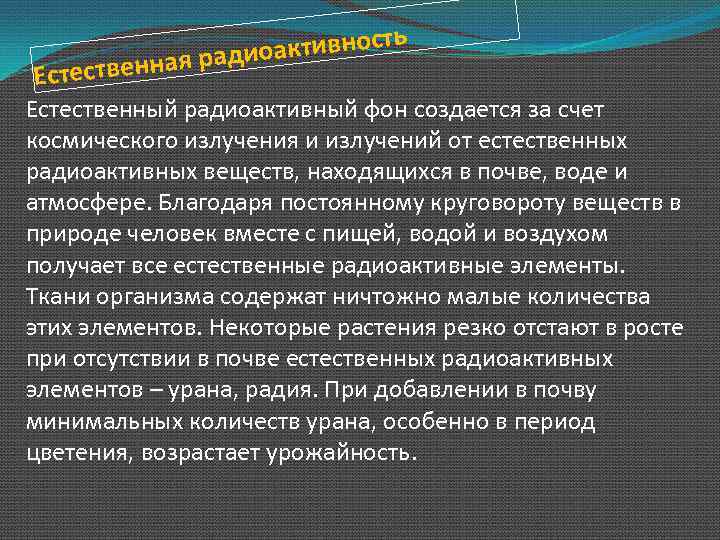 Естественная радиоактивность

Естественный радиоактивный фон создается за счет космического излучения и излучений от естественных радиоактивных веществ, находящихся в почве, воде и атмосфере. Благодаря постоянному круговороту веществ в природе человек вместе с пищей, водой и воздухом получает все естественные радиоактивные элементы. Ткани организма содержат ничтожно малые количества этих элементов. Некоторые растения резко отстают в росте при отсутствии в почве естественных радиоактивных элементов – урана, радия. При добавлении в почву минимальных количеств урана, особенно в период цветения, возрастает урожайность.